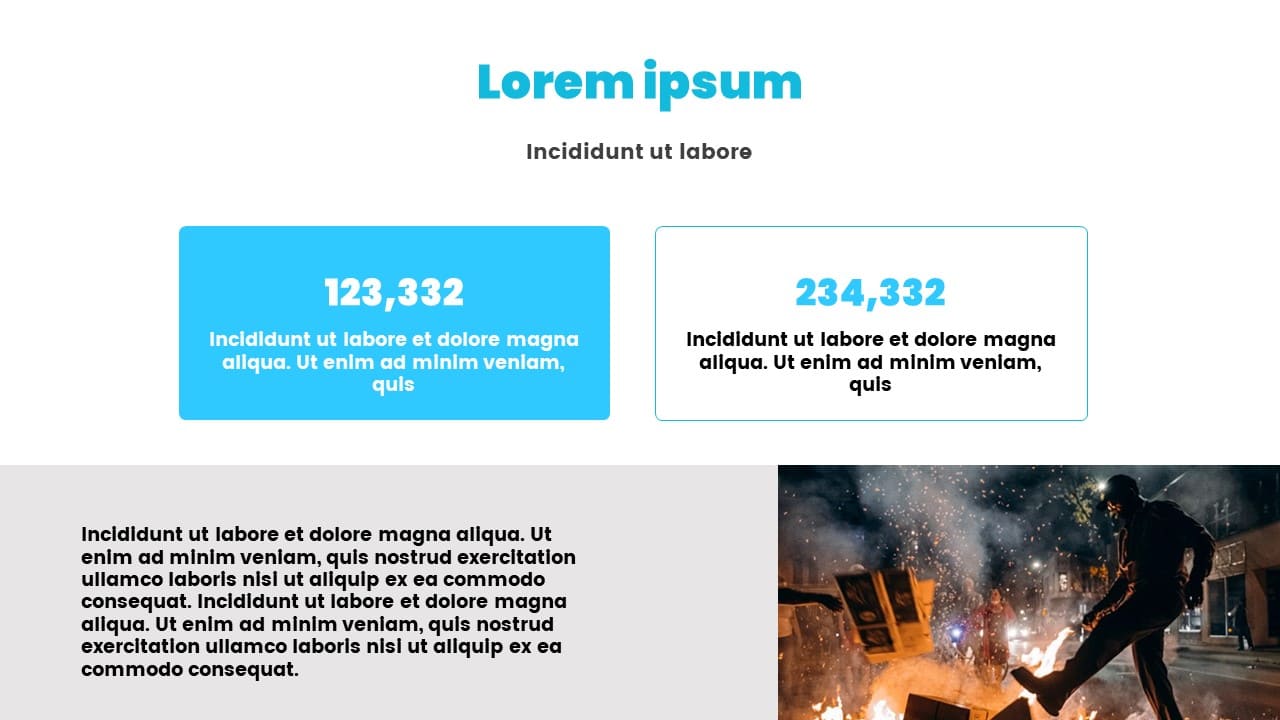 Lorem ipsum

Incididunt ut labore

123,332

Incididunt ut labore et dolore magna aliqua. Ut enim ad minim veniam, quis

234,332

Incididunt ut labore et dolore magna aliqua. Ut enim ad minim veniam, quis

Incididunt ut labore et dolore magna aliqua. Ut enim ad minim veniam, quis nostrud exercitation ullamco laboris nisi ut aliquip ex ea commodo consequat. Incididunt ut labore et dolore magna aliqua. Ut enim ad minim veniam, quis nostrud exercitation ullamco laboris nisi ut aliquip ex ea commodo consequat.